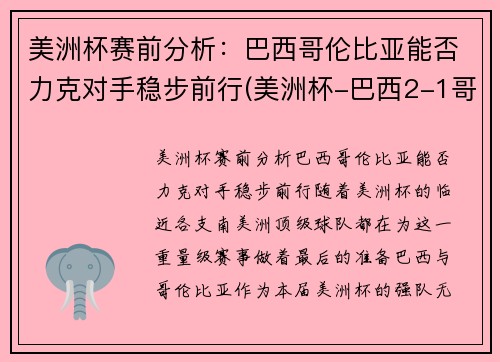 美洲杯赛前分析：巴西哥伦比亚能否力克对手稳步前行(美洲杯-巴西2-1哥

美洲杯赛前分析巴西哥伦比亚能否力克对手稳步前行随着美洲杯的临近各支南美洲顶级球队都在为这一重量级赛事做着最后的准备巴西与哥伦比亚作为本届美洲杯的强队无